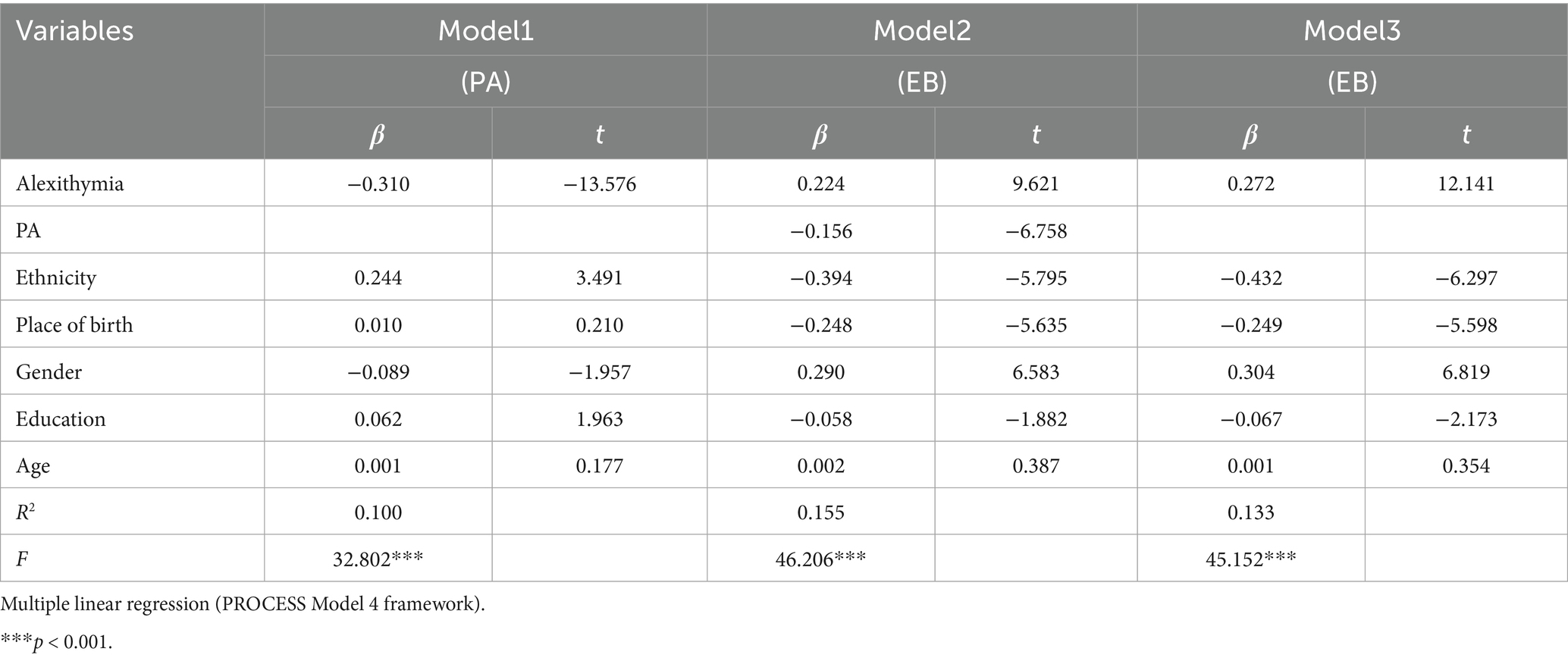 | Variables | Model1 | | Model2 | | Model3 | |
|---|---|---|---|---|---|---|
| | (PA) | | (EB) | | (EB) | |
| | $\beta$ | $t$ | $\beta$ | $t$ | $\beta$ | $t$ |
| Alexithymia | −0.310 | −13.576 | 0.224 | 9.621 | 0.272 | 12.141 |
| PA | | | −0.156 | −6.758 | | |
| Ethnicity | 0.244 | 3.491 | −0.394 | −5.795 | −0.432 | −6.297 |
| Place of birth | 0.010 | 0.210 | −0.248 | −5.635 | −0.249 | −5.598 |
| Gender | −0.089 | −1.957 | 0.290 | 6.583 | 0.304 | 6.819 |
| Education | 0.062 | 1.963 | −0.058 | −1.882 | −0.067 | −2.173 |
| Age | 0.001 | 0.177 | 0.002 | 0.387 | 0.001 | 0.354 |
| $R^2$ | 0.100 | | 0.155 | | 0.133 | |
| $F$ | 32.802*** | | 46.206*** | | 45.152*** | |

Multiple linear regression (PROCESS Model 4 framework).

***$p$ < 0.001.